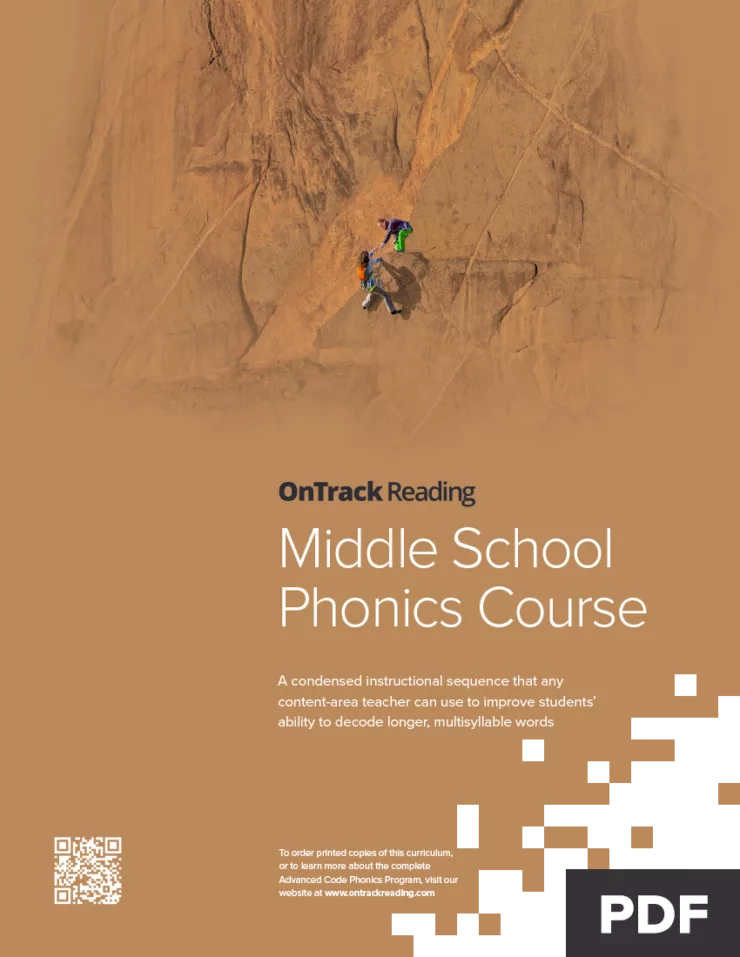 OnTrack Reading

Middle School Phonics Course

A condensed instructional sequence that any content-area teacher can use to improve students' ability to decode longer, multisyllable words

To order printed copies of this curriculum, or to learn more about the complete Advanced Code Phonics Program, visit our website at www.ontrackreading.com

PDF